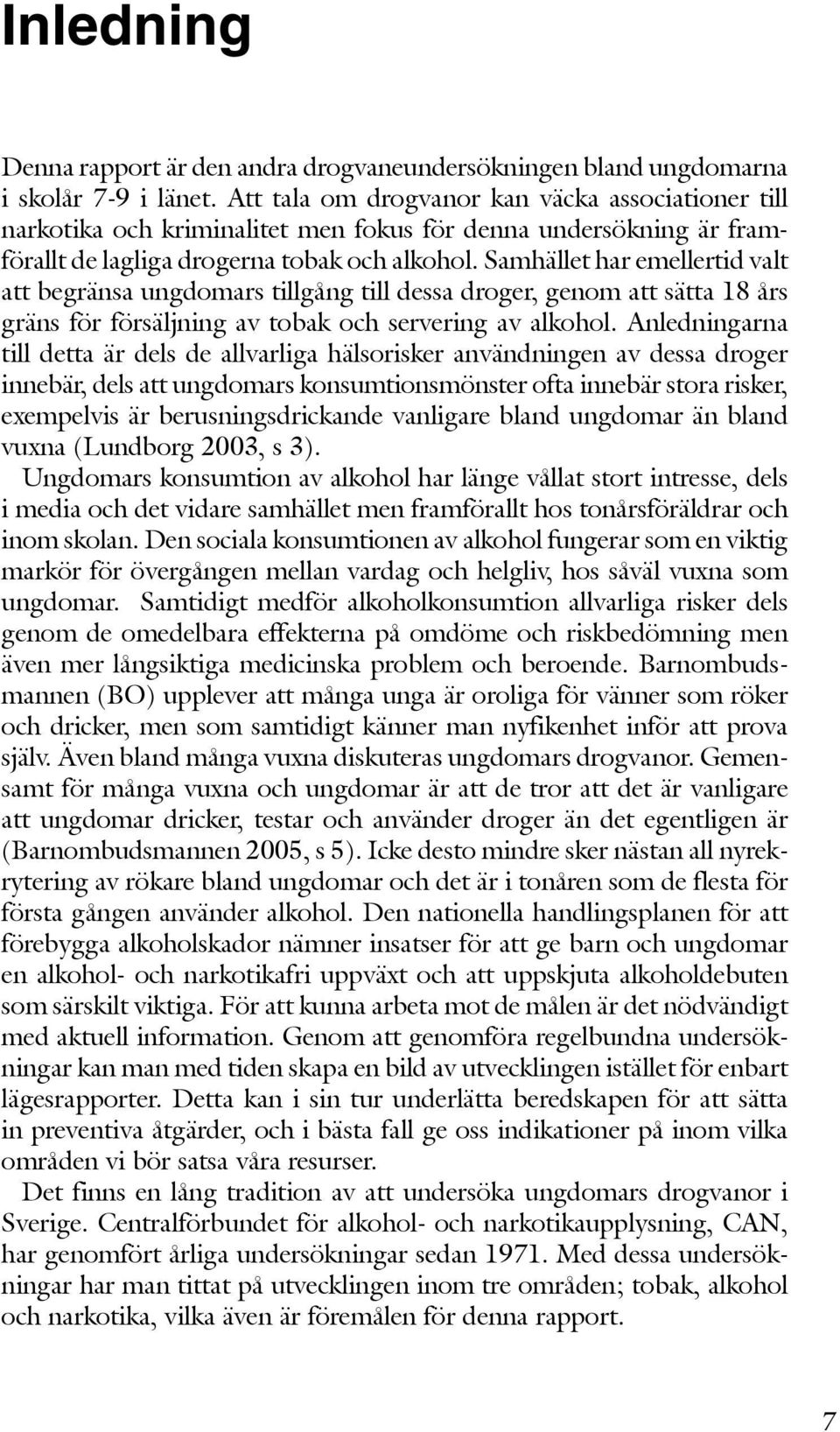 Inledning

Denna rapport är den andra drogvaneundersökningen bland ungdomarna i skolår 7-9 i länet. Att tala om drogvanor kan väcka associationer till narkotika och kriminalitet men fokus för denna undersökning är framförallt de lagliga drogerna tobak och alkohol. Samhället har emellertid valt att begränsa ungdomars tillgång till dessa droger, genom att sätta 18 års gräns för försäljning av tobak och servering av alkohol. Anledningarna till detta är dels de allvarliga hälsorisker användningen av dessa droger innebär, dels att ungdomars konsumtionsmönster ofta innebär stora risker, exempelvis är berusningsdrickande vanligare bland ungdomar än bland vuxna (Lundborg 2003, s 3).

Ungdomars konsumtion av alkohol har länge vållat stort intresse, dels i media och det vidare samhället men framförallt hos tonårsföräldrar och inom skolan. Den sociala konsumtionen av alkohol fungerar som en viktig markör för övergången mellan vardag och helgliv, hos såväl vuxna som ungdomar. Samtidigt medför alkoholkonsumtion allvarliga risker dels genom de omedelbara effekterna på omdöme och riskbedömning men även mer långsiktiga medicinska problem och beroende. Barnombudsmannen (BO) upplever att många unga är oroliga för vänner som röker och dricker, men som samtidigt känner man nyfikenhet inför att prova själv. Även bland många vuxna diskuteras ungdomars drogvanor. Gemensamt för många vuxna och ungdomar är att de tror att det är vanligare att ungdomar dricker, testar och använder droger än det egentligen är (Barnombudsmannen 2005, s 5). Icke desto mindre sker nästan all nyrekrytering av rökare bland ungdomar och det är i tonåren som de flesta för första gången använder alkohol. Den nationella handlingsplanen för att förebygga alkoholskador nämner insatser för att ge barn och ungdomar en alkohol- och narkotikafri uppväxt och att uppskjuta alkoholdebuten som särskilt viktiga. För att kunna arbeta mot de målen är det nödvändigt med aktuell information. Genom att genomföra regelbundna undersökningar kan man med tiden skapa en bild av utvecklingen istället för enbart lägesrapporter. Detta kan i sin tur underlätta beredskapen för att sätta in preventiva åtgärder, och i bästa fall ge oss indikationer på inom vilka områden vi bör satsa våra resurser.

Det finns en lång tradition av att undersöka ungdomars drogvanor i Sverige. Centralförbundet för alkohol- och narkotikaupplysning, CAN, har genomfört årliga undersökningar sedan 1971. Med dessa undersökningar har man tittat på utvecklingen inom tre områden; tobak, alkohol och narkotika, vilka även är föremålen för denna rapport.

7